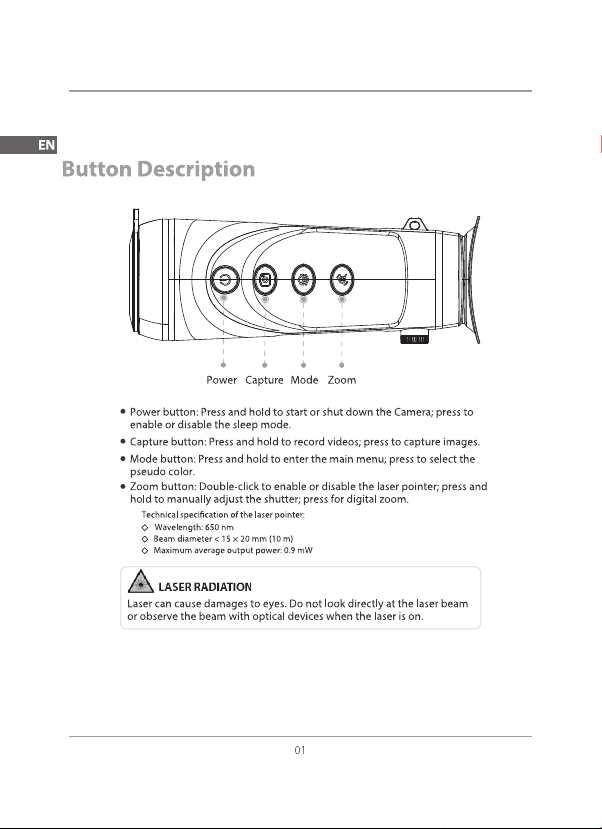 EN

Button Description

Power Capture Mode Zoom

• Power button: Press and hold to start or shut down the Camera; press to enable or disable the sleep mode.

• Capture button: Press and hold to record videos; press to capture images.

• Mode button: Press and hold to enter the main menu; press to select the pseudo color.

• Zoom button: Double-click to enable or disable the laser pointer; press and hold to manually adjust the shutter; press for digital zoom.

Technical specification of the laser pointer:

◇ Wavelength: 650 nm

◇ Beam diameter < 15 × 20 mm (10 m)

◇ Maximum average output power: 0.9 mW

LASER RADIATION

Laser can cause damages to eyes. Do not look directly at the laser beam or observe the beam with optical devices when the laser is on.

01